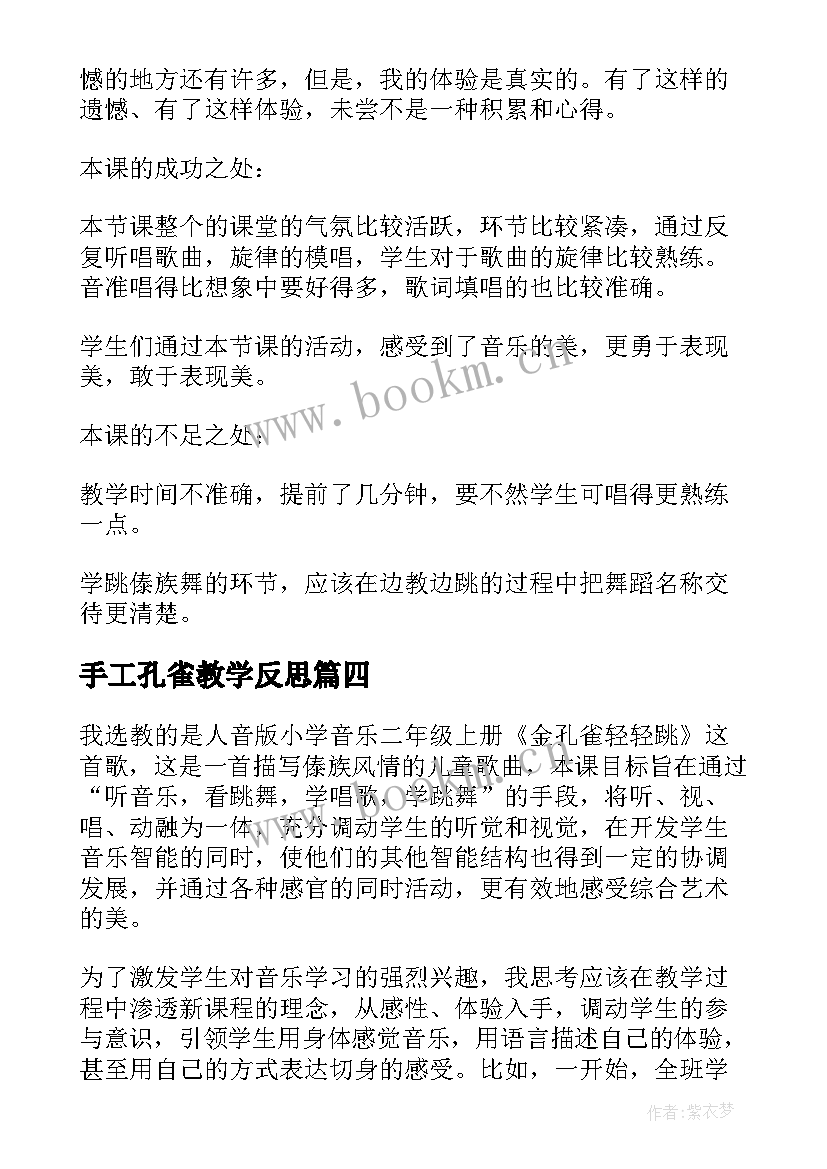 憾的地方还有许多，但是，我的体验是真实的。有了这样的遗憾、有了这样体验，未尝不是一种积累和心得。

本课的成功之处：

本节课整个的课堂的气氛比较活跃，环节比较紧凑，通过反复听唱歌曲，旋律的模唱，学生对于歌曲的旋律比较熟练。音准唱得比想象中要好得多，歌词填唱的也比较准确。

学生们通过本节课的活动，感受到了音乐的美，更勇于表现美，敢于表现美。

本课的不足之处：

教学时间不准确，提前了几分钟，要不然学生可唱得更熟练一点。

学跳傣族舞的环节，应该在边教边跳的过程中把舞蹈名称交待更清楚。

手工孔雀教学反思篇四

我选教的是人音版小学音乐二年级上册《金孔雀轻轻跳》这首歌，这是一首描写傣族风情的儿童歌曲，本课目标旨在通过“听音乐，看跳舞，学唱歌，学跳舞”的手段，将听、视、唱、动融为一体，充分调动学生的听觉和视觉，在开发学生音乐智能的同时，使他们的其他智能结构也得到一定的协调发展，并通过各种感官的同时活动，更有效地感受综合艺术的美。

为了激发学生对音乐学习的强烈兴趣，我思考应该在教学过程中渗透新课程的理念，从感性、体验入手，调动学生的参与意识，引领学生用身体感觉音乐，用语言描述自己的体验，甚至用自己的方式表达切身的感受。比如，一开始，全班学

www.bookm.cn

作者：紫衣梦